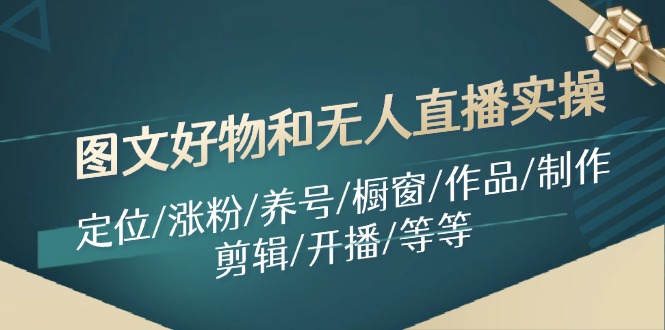 图文好物和无人直播实操

定位/涨粉/养号/橱窗/作品/制作
剪辑/开播/等等